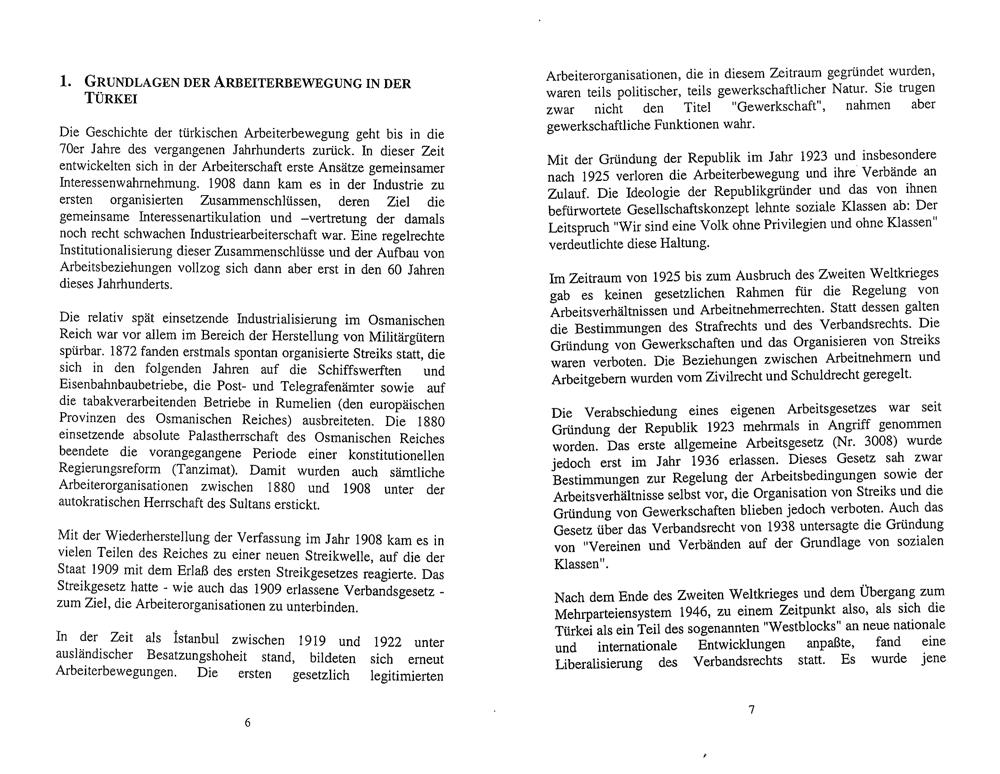 1. GRUNDLAGEN DER ARBEITERBEWEGUNG IN DER TÜRKEI

Die Geschichte der türkischen Arbeiterbewegung geht bis in die 70er Jahre des vergangenen Jahrhunderts zurück. In dieser Zeit entwickelten sich in der Arbeiterschaft erste Ansätze gemeinsamer Interessenwahrnehmung. 1908 dann kam es in der Industrie zu ersten organisierten Zusammenschlüssen, deren Ziel die gemeinsame Interessenartikulation und –vertretung der damals noch recht schwachen Industriearbeiterschaft war. Eine regelrechte Institutionalisierung dieser Zusammenschlüsse und der Aufbau von Arbeitsbeziehungen vollzog sich dann aber erst in den 60 Jahren dieses Jahrhunderts.

Die relativ spät einsetzende Industrialisierung im Osmanischen Reich war vor allem im Bereich der Herstellung von Militärgütern spürbar. 1872 fanden erstmals spontan organisierte Streiks statt, die sich in den folgenden Jahren auf die Schiffswerften und Eisenbahnbaubetriebe, die Post- und Telegrafenämter sowie auf die tabakverarbeitenden Betriebe in Rumelien (den europäischen Provinzen des Osmanischen Reiches) ausbreiteten. Die 1880 einsetzende absolute Palastherrschaft des Osmanischen Reiches beendete die vorangegangene Periode einer konstitutionellen Regierungsreform (Tanzimat). Damit wurden auch sämtliche Arbeiterorganisationen zwischen 1880 und 1908 unter der autokratischen Herrschaft des Sultans erstickt.

Mit der Wiederherstellung der Verfassung im Jahr 1908 kam es in vielen Teilen des Reiches zu einer neuen Streikwelle, auf die der Staat 1909 mit dem Erlaß des ersten Streikgesetzes reagierte. Das Streikgesetz hatte - wie auch das 1909 erlassene Verbandsgesetz - zum Ziel, die Arbeiterorganisationen zu unterbinden.

In der Zeit als İstanbul zwischen 1919 und 1922 unter ausländischer Besatzungshoheit stand, bildeten sich erneut Arbeiterbewegungen. Die ersten gesetzlich legitimierten

6

Arbeiterorganisationen, die in diesem Zeitraum gegründet wurden, waren teils politischer, teils gewerkschaftlicher Natur. Sie trugen zwar nicht den Titel "Gewerkschaft", nahmen aber gewerkschaftliche Funktionen wahr.

Mit der Gründung der Republik im Jahr 1923 und insbesondere nach 1925 verloren die Arbeiterbewegung und ihre Verbände an Zulauf. Die Ideologie der Republikgründer und das von ihnen befürwortete Gesellschaftskonzept lehnte soziale Klassen ab: Der Leitspruch "Wir sind eine Volk ohne Privilegien und ohne Klassen" verdeutlichte diese Haltung.

Im Zeitraum von 1925 bis zum Ausbruch des Zweiten Weltkrieges gab es keinen gesetzlichen Rahmen für die Regelung von Arbeitsverhältnissen und Arbeitnehmerrechten. Statt dessen galten die Bestimmungen des Strafrechts und des Verbandsrechts. Die Gründung von Gewerkschaften und das Organisieren von Streiks waren verboten. Die Beziehungen zwischen Arbeitnehmern und Arbeitgebern wurden vom Zivilrecht und Schuldrecht geregelt.

Die Verabschiedung eines eigenen Arbeitsgesetzes war seit Gründung der Republik 1923 mehrmals in Angriff genommen worden. Das erste allgemeine Arbeitsgesetz (Nr. 3008) wurde jedoch erst im Jahr 1936 erlassen. Dieses Gesetz sah zwar Bestimmungen zur Regelung der Arbeitsbedingungen sowie der Arbeitsverhältnisse selbst vor, die Organisation von Streiks und die Gründung von Gewerkschaften blieben jedoch verboten. Auch das Gesetz über das Verbandsrecht von 1938 untersagte die Gründung von "Vereinen und Verbänden auf der Grundlage von sozialen Klassen".

Nach dem Ende des Zweiten Weltkrieges und dem Übergang zum Mehrparteiensystem 1946, zu einem Zeitpunkt also, als sich die Türkei als ein Teil des sogenannten "Westblocks" an neue nationale und internationale Entwicklungen anpaßte, fand eine Liberalisierung des Verbandsrechts statt. Es wurde jene

7